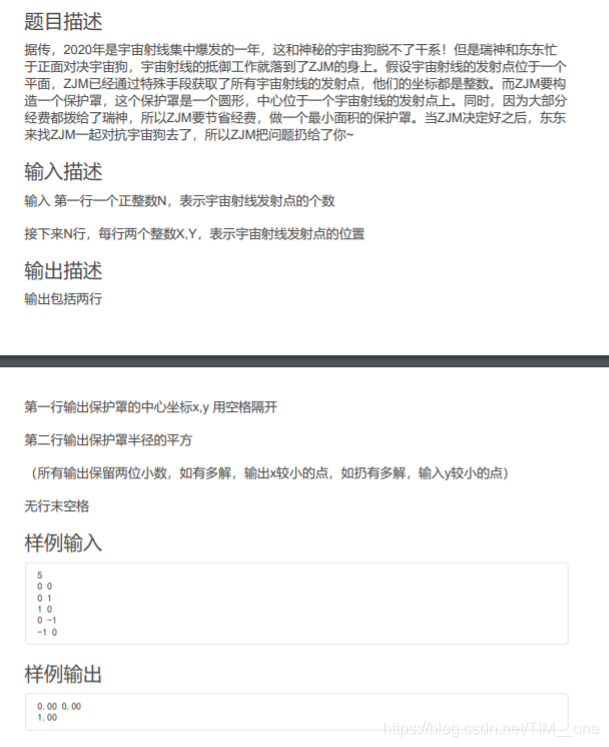 题目描述

据传，2020年是宇宙射线集中爆发的一年，这和神秘的宇宙狗脱不了干系！但是瑞神和东东忙于正面对决宇宙狗，宇宙射线的抵御工作就落到了ZJM的身上。假设宇宙射线的发射点位于一个平面，ZJM已经通过特殊手段获取了所有宇宙射线的发射点，他们的坐标都是整数。而ZJM要构造一个保护罩，这个保护罩是一个圆形，中心位于一个宇宙射线的发射点上。同时，因为大部分经费都拨给了瑞神，所以ZJM要节省经费，做一个最小面积的保护罩。当ZJM决定好之后，东东来找ZJM一起对抗宇宙狗去了，所以ZJM把问题扔给了你~

输入描述

输入 第一行一个正整数N，表示宇宙射线发射点的个数

接下来N行，每行两个整数X,Y，表示宇宙射线发射点的位置

输出描述

输出包括两行

第一行输出保护罩的中心坐标x,y 用空格隔开

第二行输出保护罩半径的平方

（所有输出保留两位小数，如有多解，输出x较小的点，如扔有多解，输入y较小的点）

无行末空格

样例输入

5
0 0
0 1
1 0
0 -1
-1 0

样例输出

0.00 0.00
1.00

https://blog.csdn.net/TIM__one